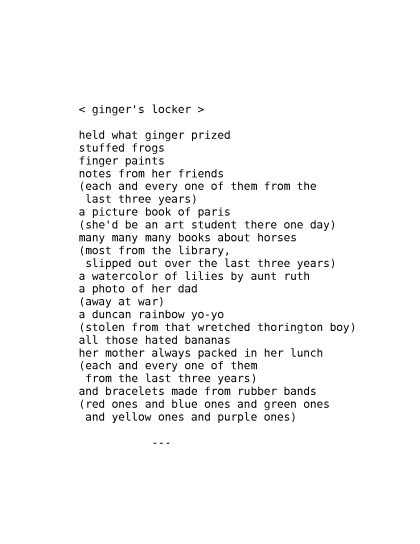 < ginger's locker >

held what ginger prized
stuffed frogs
finger paints
notes from her friends
(each and every one of them from the
last three years)
a picture book of paris
(she'd be an art student there one day)
many many many books about horses
(most from the library,
slipped out over the last three years)
a watercolor of lilies by aunt ruth
a photo of her dad
(away at war)
a duncan rainbow yo-yo
(stolen from that wretched thorington boy)
all those hated bananas
her mother always packed in her lunch
(each and every one of them
from the last three years)
and bracelets made from rubber bands
(red ones and blue ones and green ones
and yellow ones and purple ones)

---